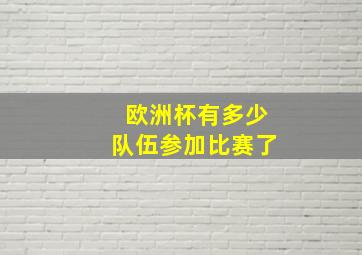 欧洲杯有多少
队伍参加比赛了